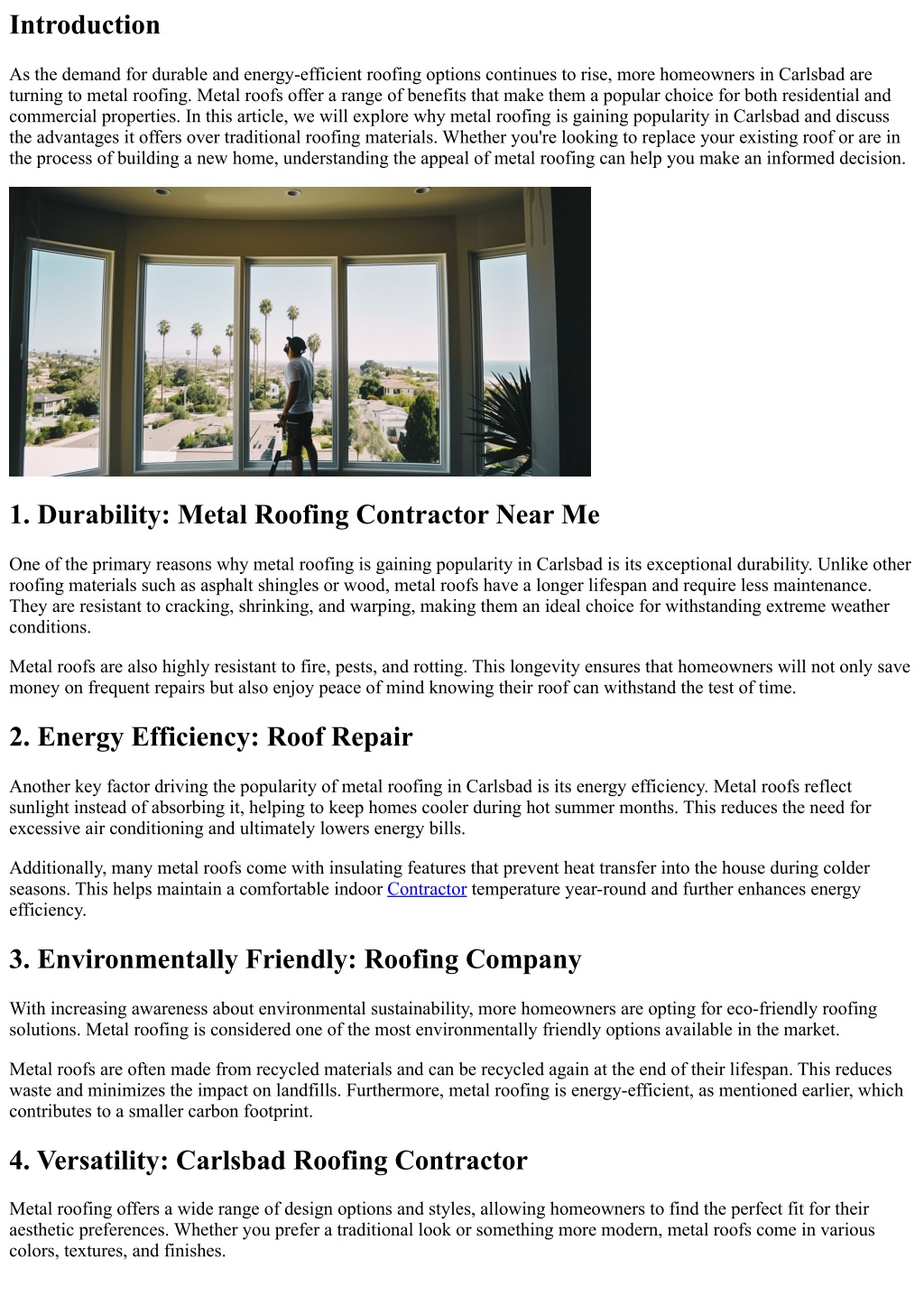 Introduction

As the demand for durable and energy-efficient roofing options continues to rise, more homeowners in Carlsbad are turning to metal roofing. Metal roofs offer a range of benefits that make them a popular choice for both residential and commercial properties. In this article, we will explore why metal roofing is gaining popularity in Carlsbad and discuss the advantages it offers over traditional roofing materials. Whether you're looking to replace your existing roof or are in the process of building a new home, understanding the appeal of metal roofing can help you make an informed decision.

1. Durability: Metal Roofing Contractor Near Me

One of the primary reasons why metal roofing is gaining popularity in Carlsbad is its exceptional durability. Unlike other roofing materials such as asphalt shingles or wood, metal roofs have a longer lifespan and require less maintenance. They are resistant to cracking, shrinking, and warping, making them an ideal choice for withstanding extreme weather conditions.

Metal roofs are also highly resistant to fire, pests, and rotting. This longevity ensures that homeowners will not only save money on frequent repairs but also enjoy peace of mind knowing their roof can withstand the test of time.

2. Energy Efficiency: Roof Repair

Another key factor driving the popularity of metal roofing in Carlsbad is its energy efficiency. Metal roofs reflect sunlight instead of absorbing it, helping to keep homes cooler during hot summer months. This reduces the need for excessive air conditioning and ultimately lowers energy bills.

Additionally, many metal roofs come with insulating features that prevent heat transfer into the house during colder seasons. This helps maintain a comfortable indoor Contractor temperature year-round and further enhances energy efficiency.

3. Environmentally Friendly: Roofing Company

With increasing awareness about environmental sustainability, more homeowners are opting for eco-friendly roofing solutions. Metal roofing is considered one of the most environmentally friendly options available in the market.

Metal roofs are often made from recycled materials and can be recycled again at the end of their lifespan. This reduces waste and minimizes the impact on landfills. Furthermore, metal roofing is energy-efficient, as mentioned earlier, which contributes to a smaller carbon footprint.

4. Versatility: Carlsbad Roofing Contractor

Metal roofing offers a wide range of design options and styles, allowing homeowners to find the perfect fit for their aesthetic preferences. Whether you prefer a traditional look or something more modern, metal roofs come in various colors, textures, and finishes.